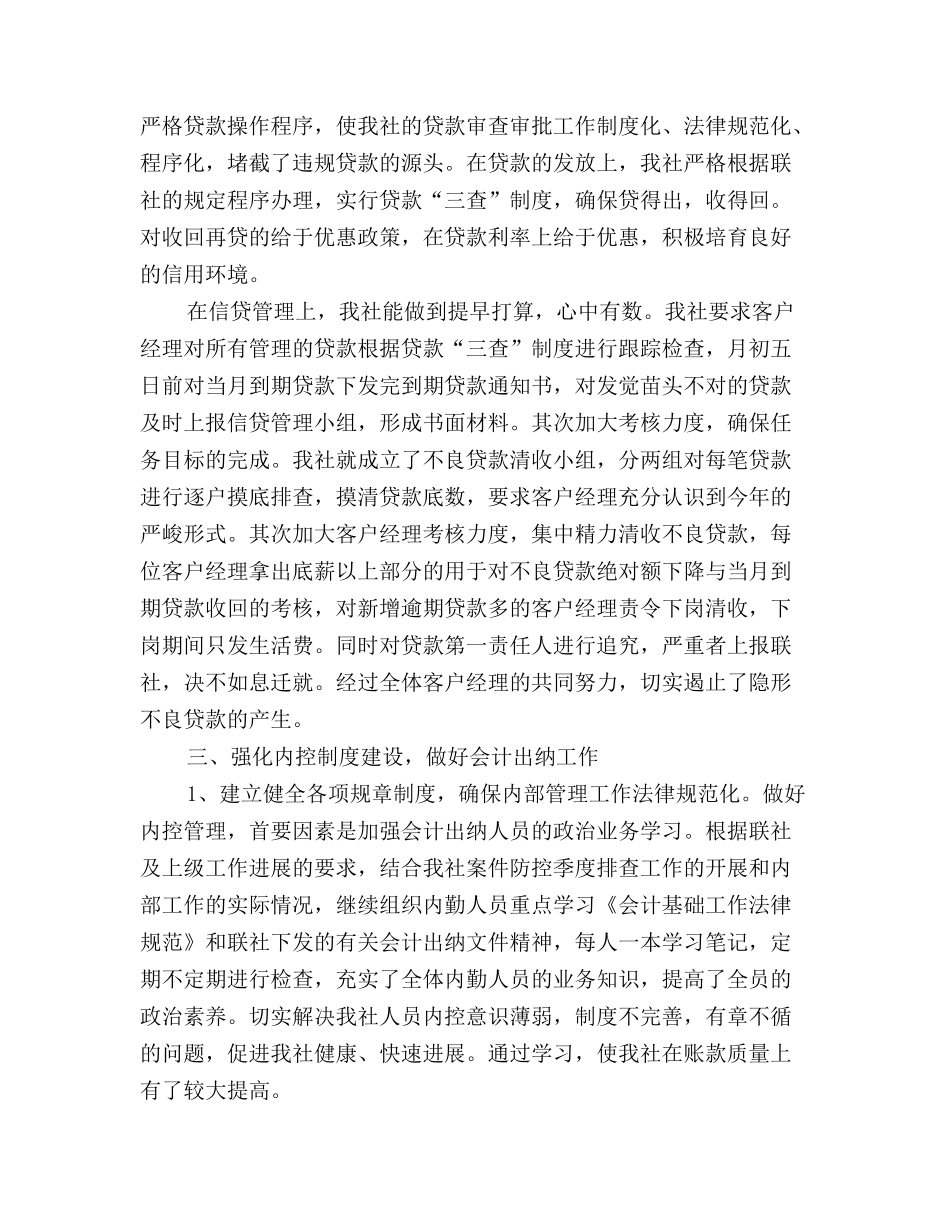 严格贷款操作程序，使我社的贷款审查审批工作制度化、法律规范化、程序化，堵截了违规贷款的源头。在贷款的发放上，我社严格根据联社的规定程序办理，实行贷款“三查”制度，确保贷得出，收得回。对收回再贷的给于优惠政策，在贷款利率上给于优惠，积极培育良好的信用环境。

在信贷管理上，我社能做到提早打算，心中有数。我社要求客户经理对所有管理的贷款根据贷款“三查”制度进行跟踪检查，月初五日前对当月到期贷款下发完到期贷款通知书，对发觉苗头不对的贷款及时上报信贷管理小组，形成书面材料。其次加大考核力度，确保任务目标的完成。我社就成立了不良贷款清收小组，分两组对每笔贷款进行逐户摸底排查，摸清贷款底数，要求客户经理充分认识到今年的严峻形式。其次加大客户经理考核力度，集中精力清收不良贷款，每位客户经理拿出底薪以上部分的用于对不良贷款绝对额下降与当月到期贷款收回的考核，对新增逾期贷款多的客户经理责令下岗清收，下岗期间只发生活费。同时对贷款第一责任人进行追究，严重者上报联社，决不如息迁就。经过全体客户经理的共同努力，切实遏止了隐形不良贷款的产生。

三、强化内控制度建设，做好会计出纳工作

1、建立健全各项规章制度，确保内部管理工作法律规范化。做好内控管理，首要因素是加强会计出纳人员的政治业务学习。根据联社及上级工作进展的要求，结合我社案件防控季度排查工作的开展和内部工作的实际情况，继续组织内勤人员重点学习《会计基础工作法律规范》和联社下发的有关会计出纳文件精神，每人一本学习笔记，定期不定期进行检查，充实了全体内勤人员的业务知识，提高了全员的政治素养。切实解决我社人员内控意识薄弱，制度不完善，有章不循的问题，促进我社健康、快速进展。通过学习，使我社在账款质量上有了较大提高。